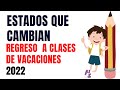 ESTADOS QUE CAMBIAN

REGRESO A CLASES DE VACACIONES

2022